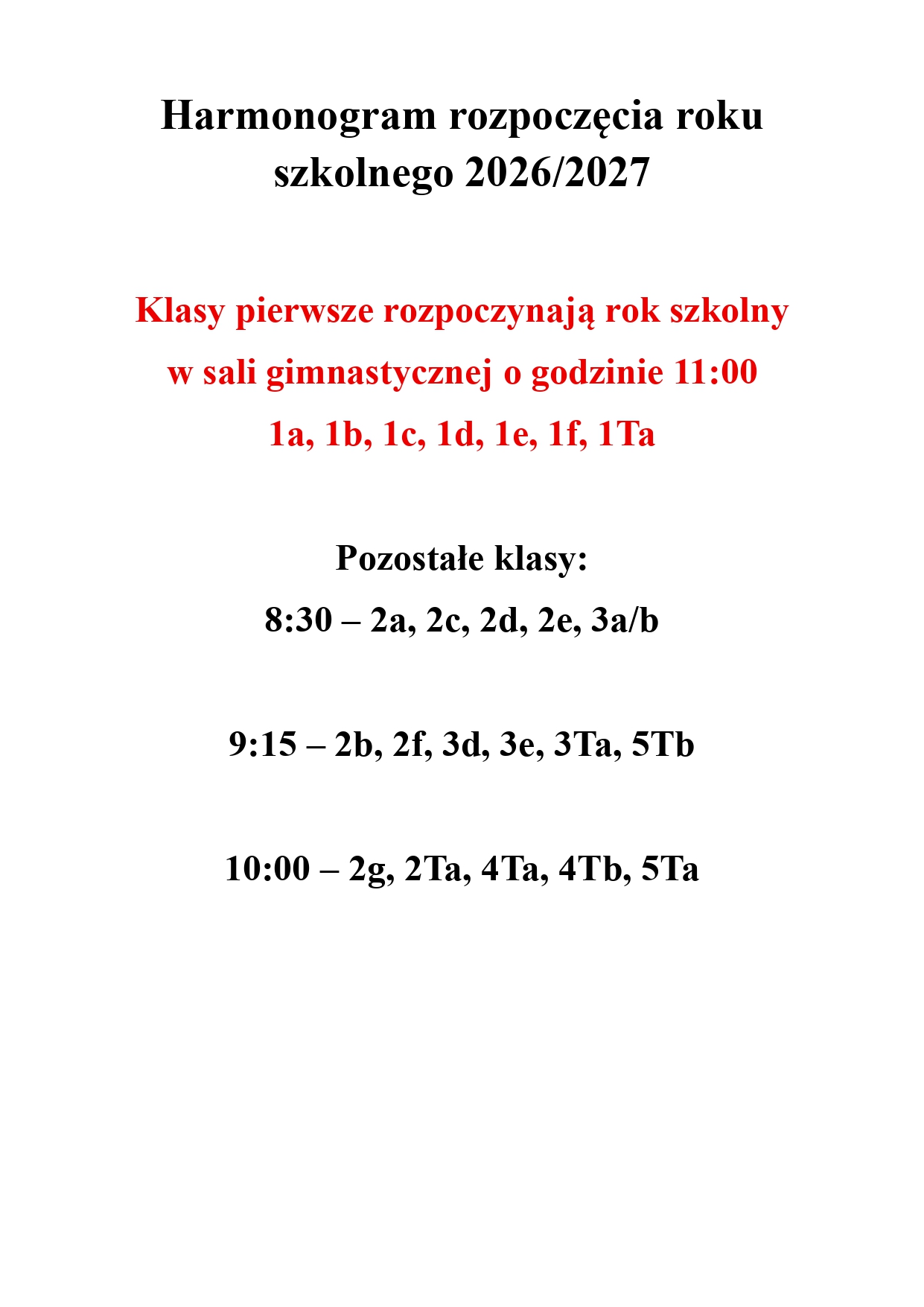 Harmonogram rozpoczęcia roku szkolnego 2026/2027

Klasy pierwsze rozpoczynają rok szkolny w sali gimnastycznej o godzinie 11:00
1a, 1b, 1c, 1d, 1e, 1f, 1Ta

Pozostałe klasy:
8:30 – 2a, 2c, 2d, 2e, 3a/b

9:15 – 2b, 2f, 3d, 3e, 3Ta, 5Tb

10:00 – 2g, 2Ta, 4Ta, 4Tb, 5Ta